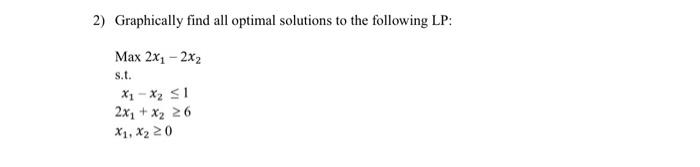 2) Graphically find all optimal solutions to the following LP:

Max $2x_1 - 2x_2$
s.t.
$x_1 - x_2 \leq 1$
$2x_1 + x_2 \geq 6$
$x_1, x_2 \geq 0$